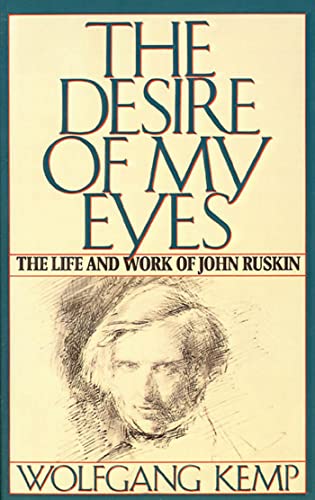 THE DESIRE OF MY EYES

THE LIFE AND WORK OF JOHN RUSKIN

WOLFGANG KEMP